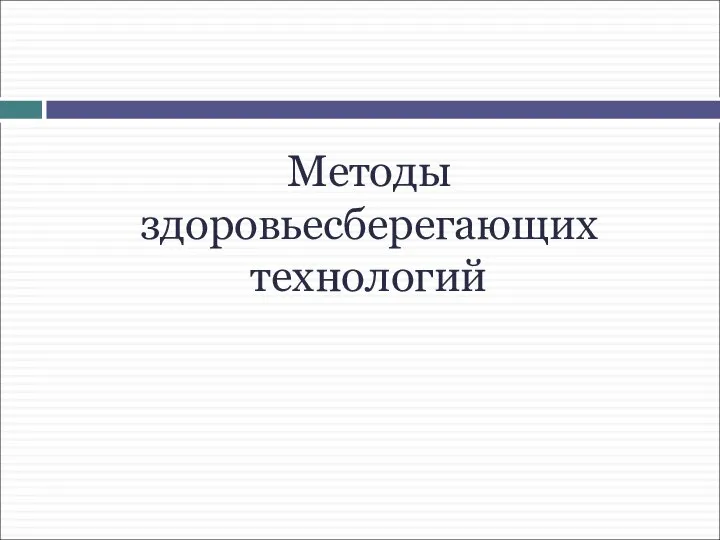 Методы здоровьесберегающих технологий